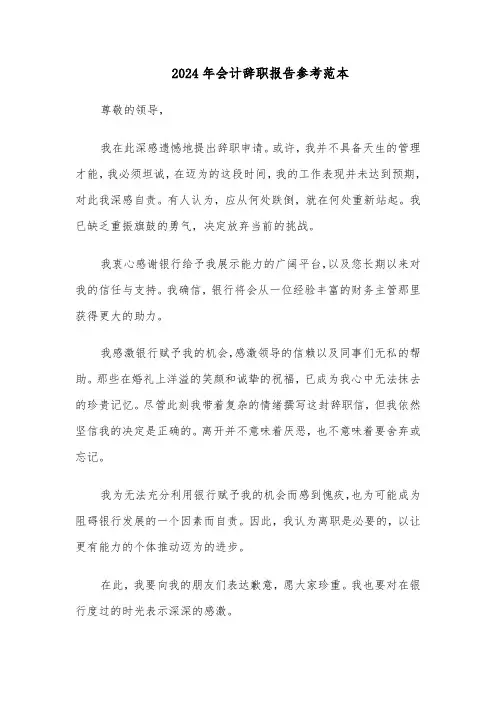 2024年会计辞职报告参考范本

尊敬的领导，

我在此深感遗憾地提出辞职申请。或许，我并不具备天生的管理才能，我必须坦诚，在迈为的这段时间，我的工作表现并未达到预期，对此我深感自责。有人认为，应从何处跌倒，就在何处重新站起。我已缺乏重振旗鼓的勇气，决定放弃当前的挑战。

我衷心感谢银行给予我展示能力的广阔平台，以及您长期以来对我的信任与支持。我确信，银行将会从一位经验丰富的财务主管那里获得更大的助力。

我感激银行赋予我的机会，感激领导的信赖以及同事们无私的帮助。那些在婚礼上洋溢的笑颜和诚挚的祝福，已成为我心中无法抹去的珍贵记忆。尽管此刻我带着复杂的情绪撰写这封辞职信，但我依然坚信我的决定是正确的。离开并不意味着厌恶，也不意味着要舍弃或忘记。

我为无法充分利用银行赋予我的机会而感到愧疚，也为可能成为阻碍银行发展的一个因素而自责。因此，我认为离职是必要的，以让更有能力的个体推动迈为的进步。

在此，我要向我的朋友们表达歉意，愿大家珍重。我也要对在银行度过的时光表示深深的感激。